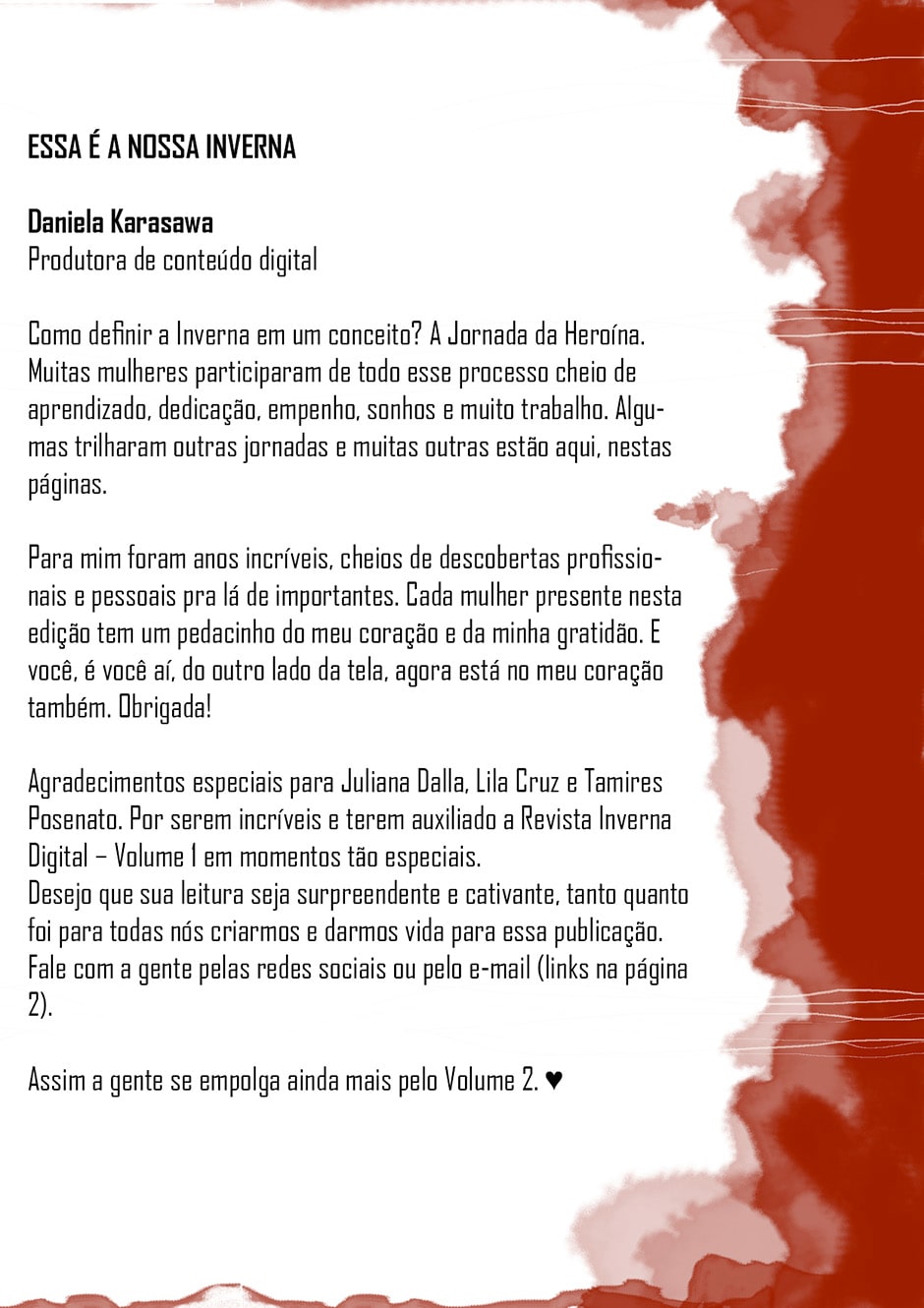 ESSA É A NOSSA INVERNA

Daniela Karasawa
Produtora de conteúdo digital

Como definir a Inverna em um conceito? A Jornada da Heroína. Muitas mulheres participaram de todo esse processo cheio de aprendizado, dedicação, empenho, sonhos e muito trabalho. Algumas trilharam outras jornadas e muitas outras estão aqui, nestas páginas.

Para mim foram anos incríveis, cheios de descobertas profissionais e pessoais pra lá de importantes. Cada mulher presente nesta edição tem um pedacinho do meu coração e da minha gratidão. E você, é você aí, do outro lado da tela, agora está no meu coração também. Obrigada!

Agradecimentos especiais para Juliana Dalla, Lila Cruz e Tamires Posenato. Por serem incríveis e terem auxiliado a Revista Inverna Digital – Volume 1 em momentos tão especiais.
Desejo que sua leitura seja surpreendente e cativante, tanto quanto foi para todas nós criarmos e darmos vida para essa publicação. Fale com a gente pelas redes sociais ou pelo e-mail (links na página 2).

Assim a gente se empolga ainda mais pelo Volume 2. ♥